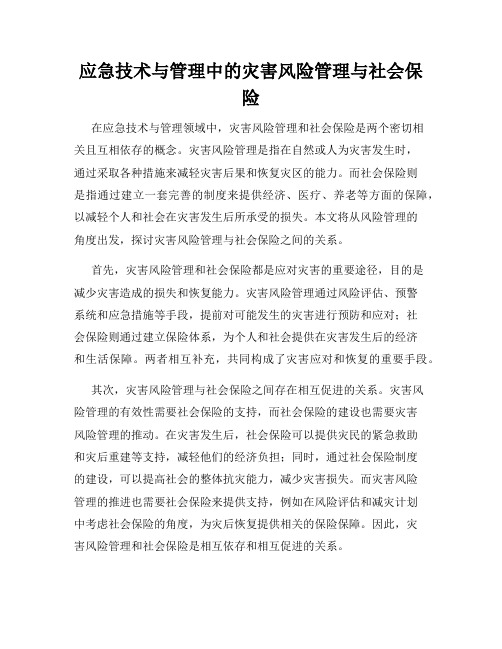 应急技术与管理中的灾害风险管理与社会保险

在应急技术与管理领域中，灾害风险管理和社会保险是两个密切相关且互相依存的概念。灾害风险管理是指在自然或人为灾害发生时，通过采取各种措施来减轻灾害后果和恢复灾区的能力。而社会保险则是指通过建立一套完善的制度来提供经济、医疗、养老等方面的保障，以减轻个人和社会在灾害发生后所承受的损失。本文将从风险管理的角度出发，探讨灾害风险管理与社会保险之间的关系。

首先，灾害风险管理和社会保险都是应对灾害的重要途径，目的是减少灾害造成的损失和恢复能力。灾害风险管理通过风险评估、预警系统和应急措施等手段，提前对可能发生的灾害进行预防和应对；社会保险则通过建立保险体系，为个人和社会提供在灾害发生后的经济和生活保障。两者相互补充，共同构成了灾害应对和恢复的重要手段。

其次，灾害风险管理与社会保险之间存在相互促进的关系。灾害风险管理的有效性需要社会保险的支持，而社会保险的建设也需要灾害风险管理的推动。在灾害发生后，社会保险可以提供灾民的紧急救助和灾后重建等支持，减轻他们的经济负担；同时，通过社会保险制度的建设，可以提高社会的整体抗灾能力，减少灾害损失。而灾害风险管理的推进也需要社会保险来提供支持，例如在风险评估和减灾计划中考虑社会保险的角度，为灾后恢复提供相关的保险保障。因此，灾害风险管理和社会保险是相互依存和相互促进的关系。